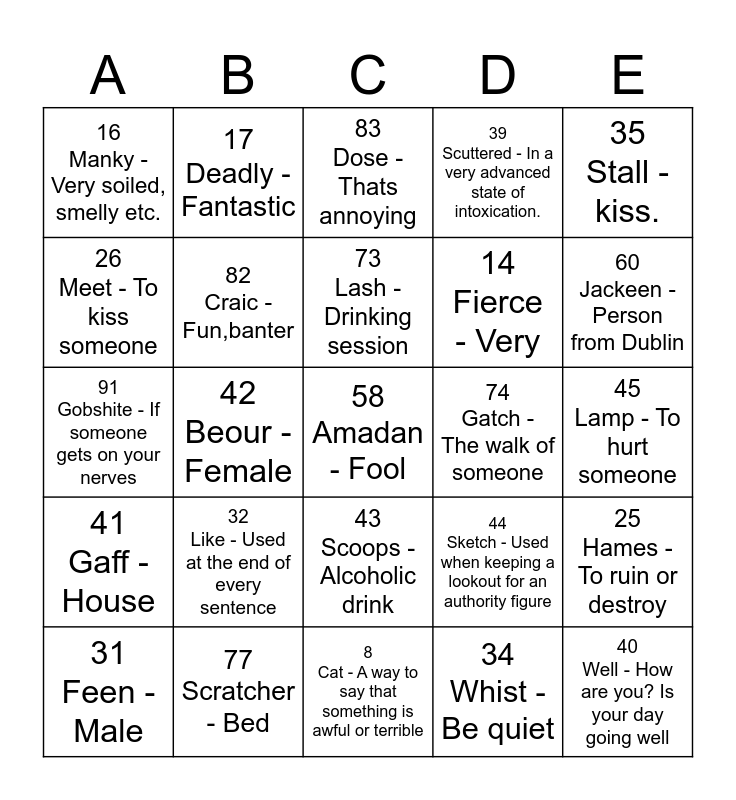 | A | B | C | D | E |
|---|---|---|---|---|
| 16 Manky - Very soiled, smelly etc. | 17 Deadly - Fantastic | 83 Dose - Thats annoying | 39 Scuttered - In a very advanced state of intoxication. | 35 Stall - kiss. |
| 26 Meet - To kiss someone | 82 Craic - Fun,banter | 73 Lash - Drinking session | 14 Fierce - Very | 60 Jackeen - Person from Dublin |
| 91 Gobshite - If someone gets on your nerves | 42 Beour - Female | 58 Amadan - Fool | 74 Gatch - The walk of someone | 45 Lamp - To hurt someone |
| 41 Gaff - House | 32 Like - Used at the end of every sentence | 43 Scoops - Alcoholic drink | 44 Sketch - Used when keeping a lookout for an authority figure | 25 Hames - To ruin or destroy |
| 31 Feen - Male | 77 Scratcher - Bed | 8 Cat - A way to say that something is awful or terrible | 34 Whist - Be quiet | 40 Well - How are you? Is your day going well |